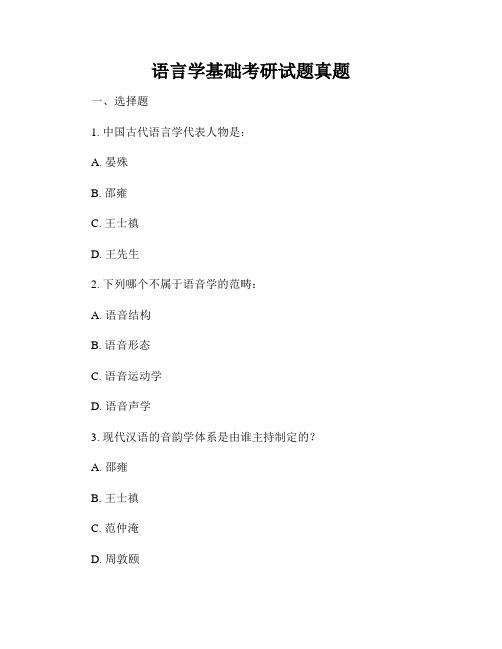 语言学基础考研试题真题

一、选择题

1. 中国古代语言学代表人物是：

A. 晏殊

B. 邵雍

C. 王士禛

D. 王先生

2. 下列哪个不属于语音学的范畴：

A. 语音结构

B. 语音形态

C. 语音运动学

D. 语音声学

3. 现代汉语的音韵学体系是由谁主持制定的？

A. 邵雍

B. 王士禛

C. 范仲淹

D. 周敦颐